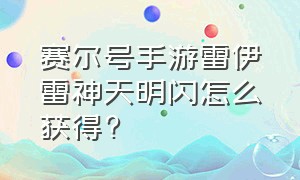 赛尔号手游雷伊雷神天明闪怎么获得？